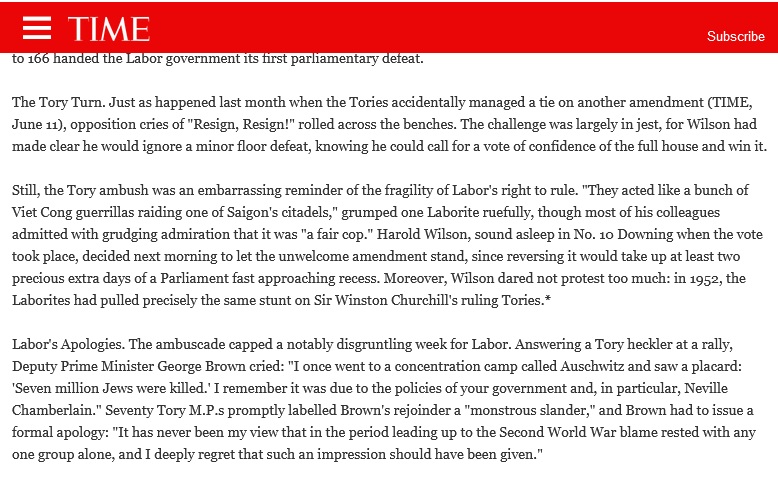 TIME

Subscribe

to 166 handed the Labor government its first parliamentary defeat.

The Tory Turn. Just as happened last month when the Tories accidentally managed a tie on another amendment (TIME, June 11), opposition cries of "Resign, Resign!" rolled across the benches. The challenge was largely in jest, for Wilson had made clear he would ignore a minor floor defeat, knowing he could call for a vote of confidence of the full house and win it.

Still, the Tory ambush was an embarrassing reminder of the fragility of Labor's right to rule. "They acted like a bunch of Viet Cong guerrillas raiding one of Saigon's citadels," grumped one Laborite ruefully, though most of his colleagues admitted with grudging admiration that it was "a fair cop." Harold Wilson, sound asleep in No. 10 Downing when the vote took place, decided next morning to let the unwelcome amendment stand, since reversing it would take up at least two precious extra days of a Parliament fast approaching recess. Moreover, Wilson dared not protest too much: in 1952, the Laborites had pulled precisely the same stunt on Sir Winston Churchill's ruling Tories.*

Labor's Apologies. The ambuscade capped a notably disgruntling week for Labor. Answering a Tory heckler at a rally, Deputy Prime Minister George Brown cried: "I once went to a concentration camp called Auschwitz and saw a placard: 'Seven million Jews were killed.' I remember it was due to the policies of your government and, in particular, Neville Chamberlain." Seventy Tory M.P.s promptly labelled Brown's rejoinder a "monstrous slander," and Brown had to issue a formal apology: "It has never been my view that in the period leading up to the Second World War blame rested with any one group alone, and I deeply regret that such an impression should have been given."